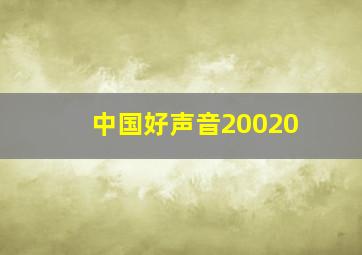 中国好声音20020